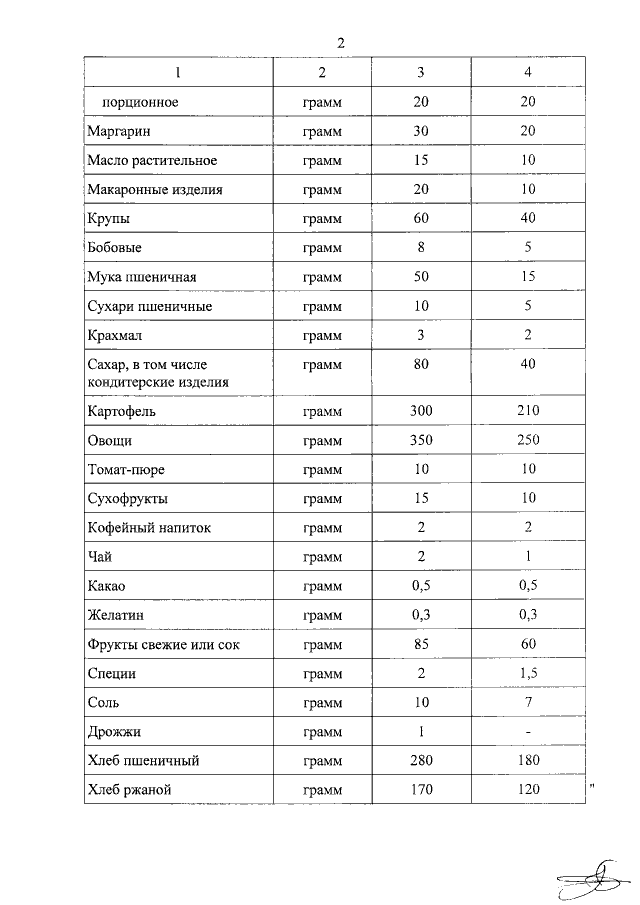 2

| 1 | 2 | 3 | 4 |
|---|---|---|---|
| порционное | грамм | 20 | 20 |
| Маргарин | грамм | 30 | 20 |
| Масло растительное | грамм | 15 | 10 |
| Макаронные изделия | грамм | 20 | 10 |
| Крупы | грамм | 60 | 40 |
| Бобовые | грамм | 8 | 5 |
| Мука пшеничная | грамм | 50 | 15 |
| Сухари пшеничные | грамм | 10 | 5 |
| Крахмал | грамм | 3 | 2 |
| Сахар, в том числе кондитерские изделия | грамм | 80 | 40 |
| Картофель | грамм | 300 | 210 |
| Овощи | грамм | 350 | 250 |
| Томат-пюре | грамм | 10 | 10 |
| Сухофрукты | грамм | 15 | 10 |
| Кофейный напиток | грамм | 2 | 2 |
| Чай | грамм | 2 | 1 |
| Какао | грамм | 0,5 | 0,5 |
| Желатин | грамм | 0,3 | 0,3 |
| Фрукты свежие или сок | грамм | 85 | 60 |
| Специи | грамм | 2 | 1,5 |
| Соль | грамм | 10 | 7 |
| Дрожжи | грамм | 1 | - |
| Хлеб пшеничный | грамм | 280 | 180 |
| Хлеб ржаной | грамм | 170 | 120 |

"